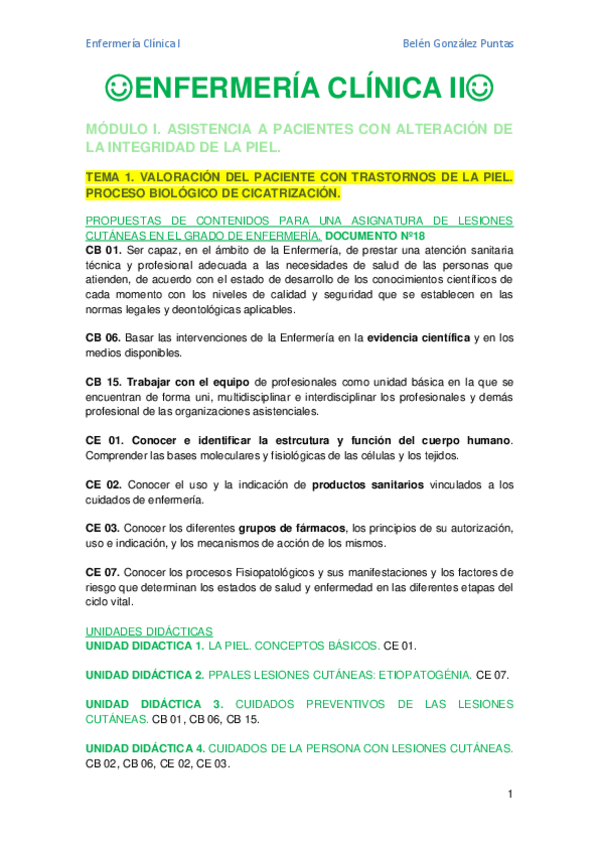 Enfermería Clínica I Belén González Puntas

☺ENFERMERÍA CLÍNICA II☺

MÓDULO I. ASISTENCIA A PACIENTES CON ALTERACIÓN DE LA INTEGRIDAD DE LA PIEL.

TEMA 1. VALORACIÓN DEL PACIENTE CON TRASTORNOS DE LA PIEL. PROCESO BIOLÓGICO DE CICATRIZACIÓN.

PROPUESTAS DE CONTENIDOS PARA UNA ASIGNATURA DE LESIONES CUTÁNEAS EN EL GRADO DE ENFERMERÍA. DOCUMENTO Nº18
CB 01. Ser capaz, en el ámbito de la Enfermería, de prestar una atención sanitaria técnica y profesional adecuada a las necesidades de salud de las personas que atienden, de acuerdo con el estado de desarrollo de los conocimientos científicos de cada momento con los niveles de calidad y seguridad que se establecen en las normas legales y deontológicas aplicables.

CB 06. Basar las intervenciones de la Enfermería en la evidencia científica y en los medios disponibles.

CB 15. Trabajar con el equipo de profesionales como unidad básica en la que se encuentran de forma uni, multidisciplinar e interdisciplinar los profesionales y demás profesional de las organizaciones asistenciales.

CE 01. Conocer e identificar la estrcutura y función del cuerpo humano. Comprender las bases moleculares y fisiológicas de las células y los tejidos.

CE 02. Conocer el uso y la indicación de productos sanitarios vinculados a los cuidados de enfermería.

CE 03. Conocer los diferentes grupos de fármacos, los principios de su autorización, uso e indicación, y los mecanismos de acción de los mismos.

CE 07. Conocer los procesos Fisiopatológicos y sus manifestaciones y los factores de riesgo que determinan los estados de salud y enfermedad en las diferentes etapas del ciclo vital.

UNIDADES DIDÁCTICAS
UNIDAD DIDACTICA 1. LA PIEL. CONCEPTOS BÁSICOS. CE 01.

UNIDAD DIDÁCTICA 2. PPALES LESIONES CUTÁNEAS: ETIOPATOGÉNIA. CE 07.

UNIDAD DIDÁCTICA 3. CUIDADOS PREVENTIVOS DE LAS LESIONES CUTÁNEAS. CB 01, CB 06, CB 15.

UNIDAD DIDÁCTICA 4. CUIDADOS DE LA PERSONA CON LESIONES CUTÁNEAS. CB 02, CB 06, CE 02, CE 03.

1